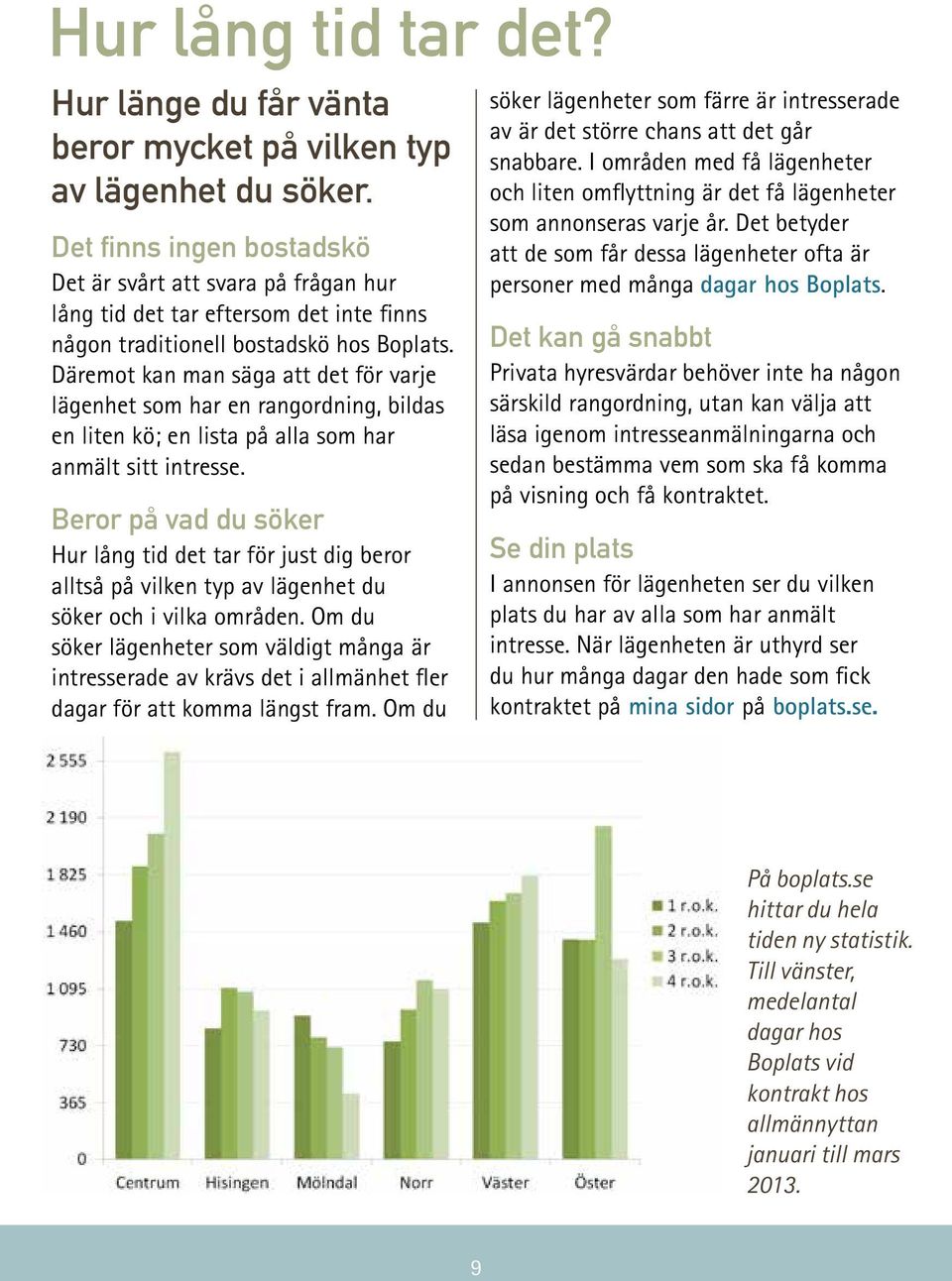 Hur lång tid tar det?

Hur länge du får vänta beror mycket på vilken typ av lägenhet du söker.

Det finns ingen bostadskö

Det är svårt att svara på frågan hur lång tid det tar eftersom det inte finns någon traditionell bostadskö hos Boplats. Däremot kan man säga att det för varje lägenhet som har en rangordning, bildas en liten kö; en lista på alla som har anmält sitt intresse.

Beror på vad du söker

Hur lång tid det tar för just dig beror alltså på vilken typ av lägenhet du söker och i vilka områden. Om du söker lägenheter som väldigt många är intresserade av krävs det i allmänhet fler dagar för att komma längst fram. Om du söker lägenheter som färre är intresserade av är det större chans att det går snabbare. I områden med få lägenheter och liten omflyttning är det få lägenheter som annonseras varje år. Det betyder att de som får dessa lägenheter ofta är personer med många dagar hos Boplats.

Det kan gå snabbt

Privata hyresvärdar behöver inte ha någon särskild rangordning, utan kan välja att läsa igenom intresseanmälningarna och sedan bestämma vem som ska få komma på visning och få kontraktet.

Se din plats

I annonsen för lägenheten ser du vilken plats du har av alla som har anmält intresse. När lägenheten är uthyrd ser du hur många dagar den hade som fick kontraktet på mina sidor på boplats.se.

2 555
2 190
1 825
1 460
1 095
730
365
0
Centrum Hisingen Mölndal Norr Väster Öster

1 r.o.k.
2 r.o.k.
3 r.o.k.
4 r.o.k.

På boplats.se hittar du hela tiden ny statistik. Till vänster, medelantal dagar hos Boplats vid kontrakt hos allmännyttan januari till mars 2013.

9